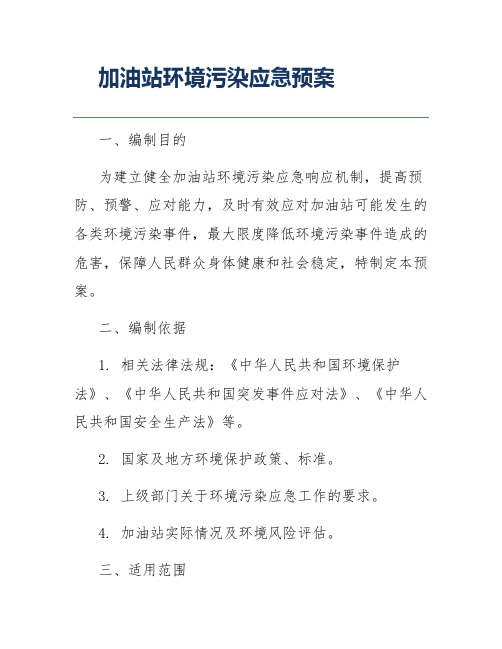 加油站环境污染应急预案

一、编制目的

为建立健全加油站环境污染应急响应机制，提高预防、预警、应对能力，及时有效应对加油站可能发生的各类环境污染事件，最大限度降低环境污染事件造成的危害，保障人民群众身体健康和社会稳定，特制定本预案。

二、编制依据

1. 相关法律法规：《中华人民共和国环境保护法》、《中华人民共和国突发事件应对法》、《中华人民共和国安全生产法》等。

2. 国家及地方环境保护政策、标准。

3. 上级部门关于环境污染应急工作的要求。

4. 加油站实际情况及环境风险评估。

三、适用范围